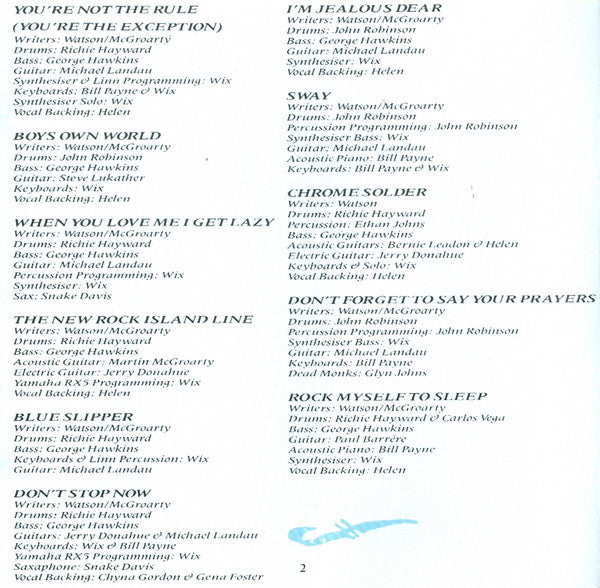 YOU'RE NOT THE RULE
(YOU'RE THE EXCEPTION)
Writers: Watson/McGroarty
Drums: Richie Hayward
Bass: George Hawkins
Guitar: Michael Landau
Synthesiser & Linn Programming: Wix
Keyboards: Bill Payne & Wix
Synthesiser Solo: Wix
Vocal Backing: Helen

BOYS OWN WORLD
Writers: Watson/McGroarty
Drums: John Robinson
Bass: George Hawkins
Guitar: Steve Lukather
Keyboards: Wix
Vocal Backing: Helen

WHEN YOU LOVE ME I GET LAZY
Writers: Watson/McGroarty
Drums: Richie Hayward
Bass: George Hawkins
Guitar: Michael Landau
Percussion Programming: Wix
Synthesiser: Wix
Sax: Snake Davis

THE NEW ROCK ISLAND LINE
Writers: Watson/McGroarty
Drums: Richie Hayward
Bass: George Hawkins
Acoustic Guitar: Martin McGroarty
Electric Guitar: Jerry Donahue
Yamaha RX5 Programming: Wix
Vocal Backing: Helen

BLUE SLIPPER
Writers: Watson/McGroarty
Drums: Richie Hayward
Bass: George Hawkins
Keyboards & Linn Percussion: Wix
Guitar: Michael Landau

DON'T STOP NOW
Writers: Watson/McGroarty
Drums: Richie Hayward
Bass: George Hawkins
Guitars: Jerry Donahue & Michael Landau
Keyboards: Wix & Bill Payne
Yamaha RX5 Programming: Wix
Saxaphone: Snake Davis
Vocal Backing: Chyna Gordon & Gena Foster

I'M JEALOUS DEAR
Writers: Watson/McGroarty
Drums: John Robinson
Bass: George Hawkins
Guitar: Michael Landau
Synthesiser: Wix
Vocal Backing: Helen

SWAY
Writers: Watson/McGroarty
Drums: John Robinson
Percussion Programming: John Robinson
Synthesiser Bass: Wix
Guitar: Michael Landau
Acoustic Piano: Bill Payne
Keyboards: Bill Payne & Wix

CHROME SOLDER
Writers: Watson
Drums: Richie Hayward
Percussion: Ethan Johns
Bass: George Hawkins
Acoustic Guitars: Bernie Leadon & Helen
Electric Guitar: Jerry Donahue
Keyboards & Solo: Wix
Vocal Backing: Helen

DON'T FORGET TO SAY YOUR PRAYERS
Writers: Watson/McGroarty
Drums: John Robinson
Percussion Programming: John Robinson
Synthesiser Bass: Wix
Guitar: Michael Landau
Keyboards: Bill Payne
Dead Monks: Glyn Johns

ROCK MYSELF TO SLEEP
Writers: Watson/McGroarty
Drums: Richie Hayward & Carlos Vega
Bass: George Hawkins
Guitar: Paul Barrére
Acoustic Piano: Bill Payne
Synthesiser: Wix
Vocal Backing: Helen

2